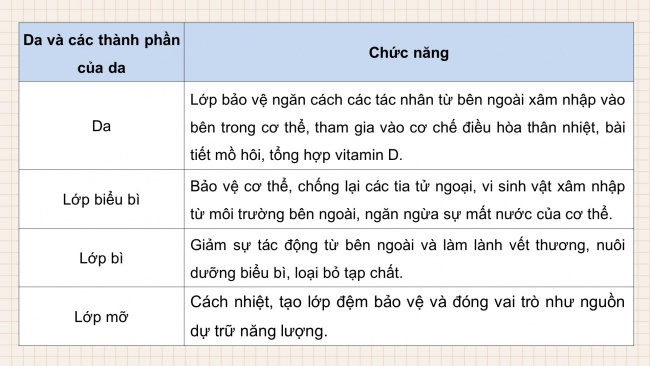 | Da và các thành phần của da | Chức năng |
|---|---|
| Da | Lớp bảo vệ ngăn cách các tác nhân từ bên ngoài xâm nhập vào bên trong cơ thể, tham gia vào cơ chế điều hòa thân nhiệt, bài tiết mồ hôi, tổng hợp vitamin D. |
| Lớp biểu bì | Bảo vệ cơ thể, chống lại các tia tử ngoại, vi sinh vật xâm nhập từ môi trường bên ngoài, ngăn ngừa sự mất nước của cơ thể. |
| Lớp bì | Giảm sự tác động từ bên ngoài và làm lành vết thương, nuôi dưỡng biểu bì, loại bỏ tạp chất. |
| Lớp mỡ | Cách nhiệt, tạo lớp đệm bảo vệ và đóng vai trò như nguồn dự trữ năng lượng. |